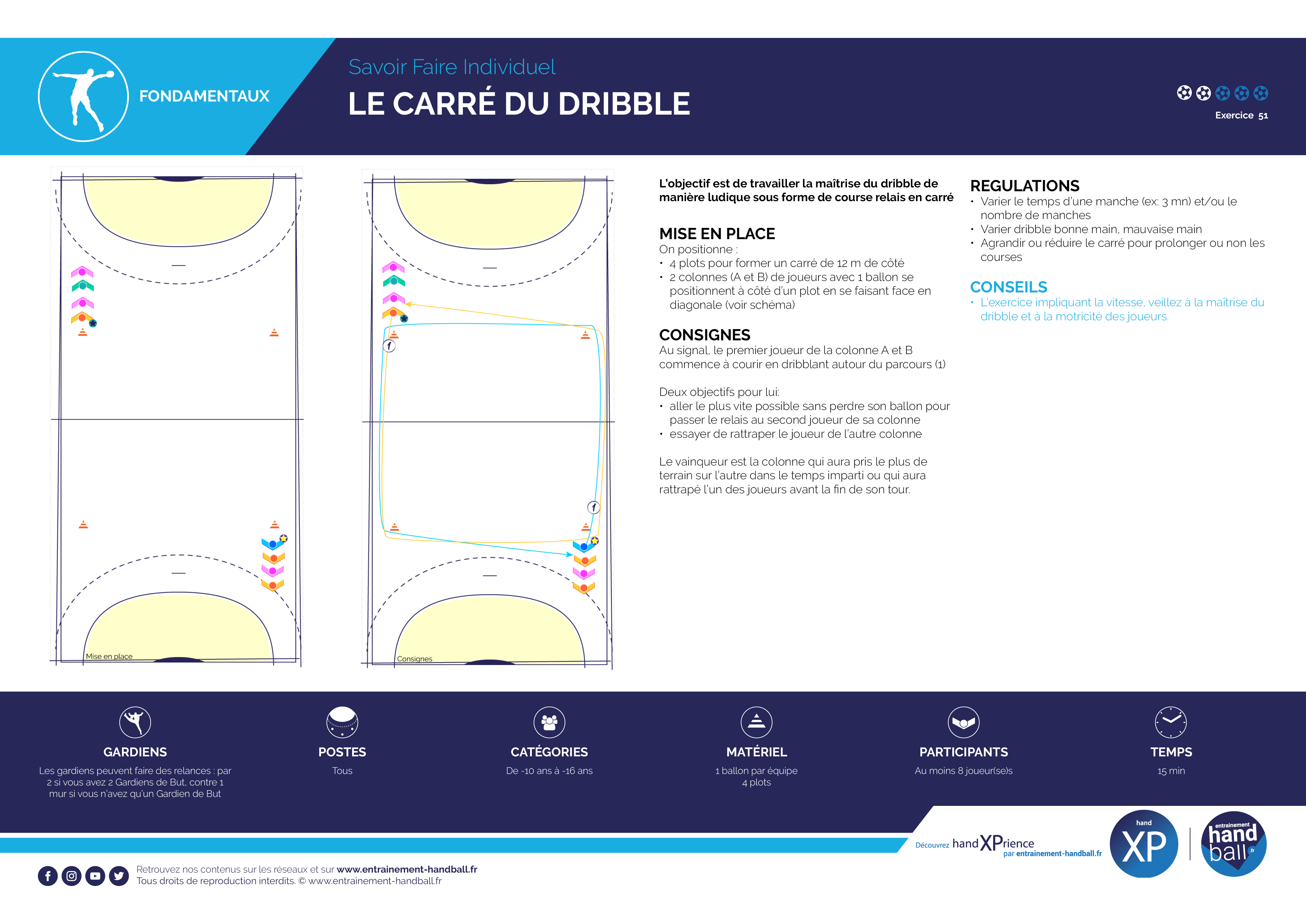 FONDAMENTAUX

Savoir Faire Individuel

LE CARRÉ DU DRIBBLE

Exercice 51

Mise en place

1

1

Consignes

L'objectif est de travailler la maîtrise du dribble de manière ludique sous forme de course relais en carré

MISE EN PLACE
On positionne :
• 4 plots pour former un carré de 12 m de côté
• 2 colonnes (A et B) de joueurs avec 1 ballon se positionnent à côté d'un plot en se faisant face en diagonale (voir schéma)

CONSIGNES
Au signal, le premier joueur de la colonne A et B commence à courir en dribblant autour du parcours (1)

Deux objectifs pour lui:
• aller le plus vite possible sans perdre son ballon pour passer le relais au second joueur de sa colonne
• essayer de rattraper le joueur de l'autre colonne

Le vainqueur est la colonne qui aura pris le plus de terrain sur l'autre dans le temps imparti ou qui aura rattrapé l'un des joueurs avant la fin de son tour.

REGULATIONS
• Varier le temps d'une manche (ex: 3 mn) et/ou le nombre de manches
• Varier dribble bonne main, mauvaise main
• Agrandir ou réduire le carré pour prolonger ou non les courses

CONSEILS
• L'exercice impliquant la vitesse, veillez à la maîtrise du dribble et à la motricité des joueurs.

GARDIENS
Les gardiens peuvent faire des relances : par 2 si vous avez 2 Gardiens de But, contre 1 mur si vous n'avez qu'un Gardien de But

POSTES
Tous

CATÉGORIES
De -10 ans à -16 ans

MATÉRIEL
1 ballon par équipe
4 plots

PARTICIPANTS
Au moins 8 joueur(se)s

TEMPS
15 min

Découvrez handXPrience par entrainement-handball.fr

hand XP

entrainement hand ball .fr

Retrouvez nos contenus sur les réseaux et sur www.entrainement-handball.fr
Tous droits de reproduction interdits. © www.entrainement-handball.fr